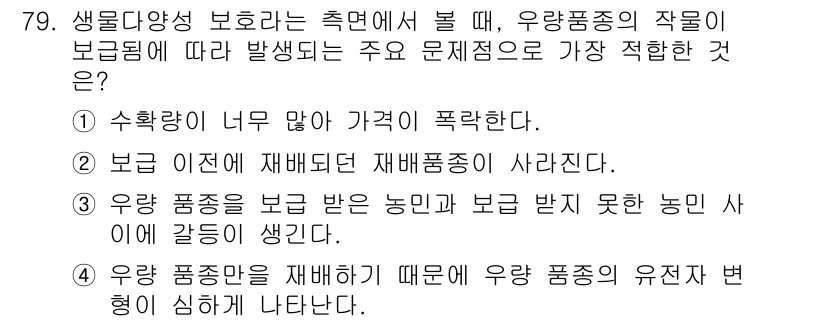 79. 생물다양성 보호라는 측면에서 볼 때, 우량품종의 작물이 보급됨에 따라 발생되는 주요 문제점으로 가장 적합한 것은?

① 수확량이 너무 많아 가격이 폭락한다.

② 보급 이전에 재배되던 재배품종이 사라진다.

③ 우량 품종을 보급 받은 농민과 보급 받지 못한 농민 사이에 갈등이 생긴다.

④ 우량 품종만을 재배하기 때문에 우량 품종의 유전자 변형이 심하게 나타난다.